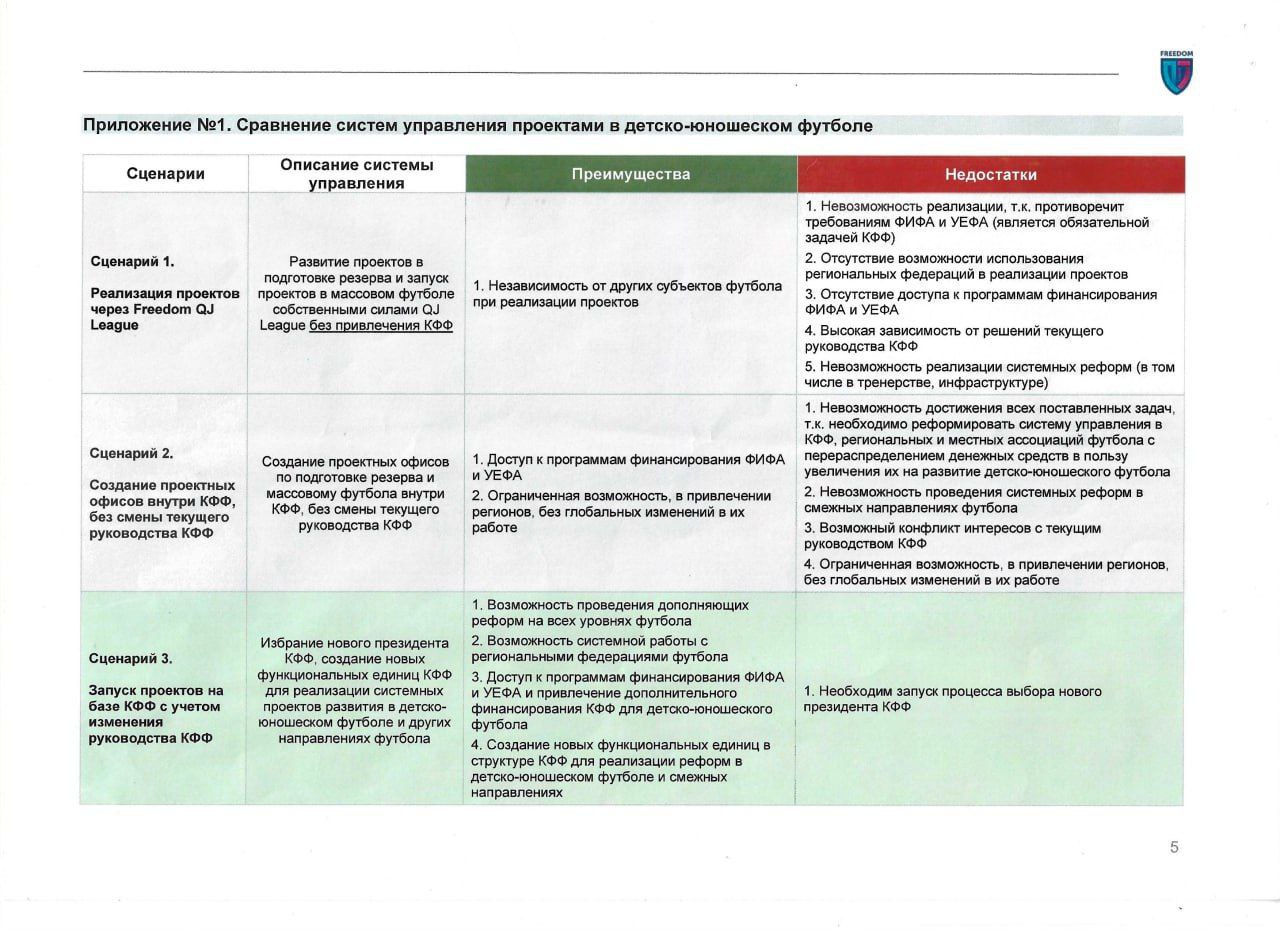 FREEDOM

Приложение №1. Сравнение систем управления проектами в детско-юношеском футболе

| Сценарии | Описание системы управления | Преимущества | Недостатки |
|---|---|---|---|
| Сценарий 1. Реализация проектов через Freedom QJ League | Развитие проектов в подготовке резерва и запуск проектов в массовом футболе собственными силами QJ League без привлечения КФФ | 1. Независимость от других субъектов футбола при реализации проектов | 1. Невозможность реализации, т.к. противоречит требованиям ФИФА и УЕФА (является обязательной задачей КФФ) 2. Отсутствие возможности использования региональных федераций в реализации проектов 3. Отсутствие доступа к программам финансирования ФИФА и УЕФА 4. Высокая зависимость от решений текущего руководства КФФ 5. Невозможность реализации системных реформ (в том числе в тренерстве, инфраструктуре) |
| Сценарий 2. Создание проектных офисов внутри КФФ, без смены текущего руководства КФФ | Создание проектных офисов по подготовке резерва и массовому футбола внутри КФФ, без смены текущего руководства КФФ | 1. Доступ к программам финансирования ФИФА и УЕФА 2. Ограниченная возможность, в привлечении регионов, без глобальных изменений в их работе | 1. Невозможность достижения всех поставленных задач, т.к. необходимо реформировать систему управления в КФФ, региональных и местных ассоциаций футбола с перераспределением денежных средств в пользу увеличения их на развитие детско-юношеского футбола 2. Невозможность проведения системных реформ в смежных направлениях футбола 3. Возможный конфликт интересов с текущим руководством КФФ 4. Ограниченная возможность, в привлечении регионов, без глобальных изменений в их работе |
| Сценарий 3. Запуск проектов на базе КФФ с учетом изменения руководства КФФ | Избрание нового президента КФФ, создание новых функциональных единиц КФФ для реализации системных проектов развития в детско-юношеском футболе и других направлениях футбола | 1. Возможность проведения дополняющих реформ на всех уровнях футбола 2. Возможность системной работы с региональными федерациями футбола 3. Доступ к программам финансирования ФИФА и УЕФА и привлечение дополнительного финансирования КФФ для детско-юношеского футбола 4. Создание новых функциональных единиц в структуре КФФ для реализации реформ в детско-юношеском футболе и смежных направлениях | 1. Необходим запуск процесса выбора нового президента КФФ |

5